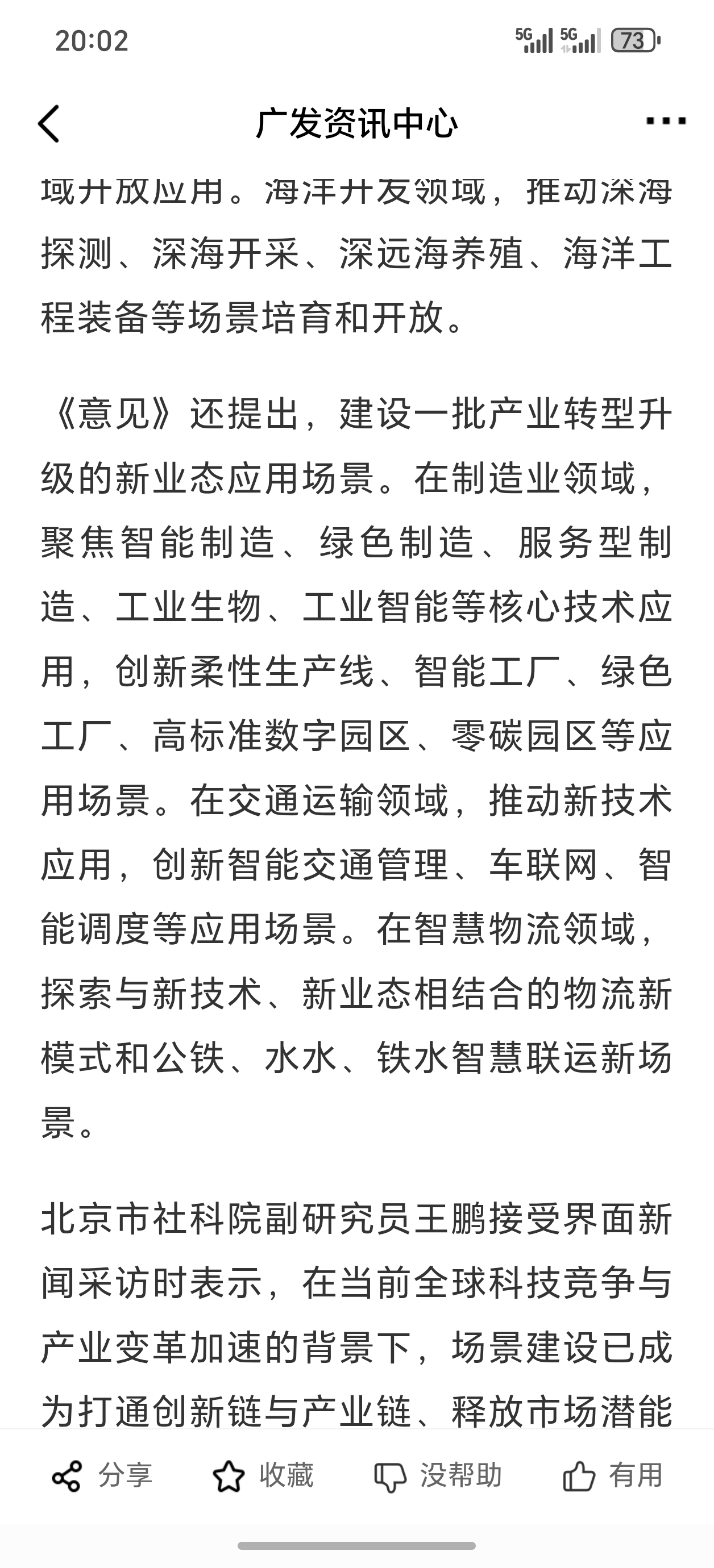 20:02

5G 5G 73

广发资讯中心

域开放应用。海洋开发领域，推动深海探测、深海开采、深远海养殖、海洋工程装备等场景培育和开放。

《意见》还提出，建设一批产业转型升级的新业态应用场景。在制造业领域，聚焦智能制造、绿色制造、服务型制造、工业生物、工业智能等核心技术应用，创新柔性生产线、智能工厂、绿色工厂、高标准数字园区、零碳园区等应用场景。在交通运输领域，推动新技术应用，创新智能交通管理、车联网、智能调度等应用场景。在智慧物流领域，探索与新技术、新业态相结合的物流新模式和公铁、水水、铁水智慧联运新场景。

北京市社科院副研究员王鹏接受界面新闻采访时表示，在当前全球科技竞争与产业变革加速的背景下，场景建设已成为打通创新链与产业链、释放市场潜能

分享 收藏 没帮助 有用